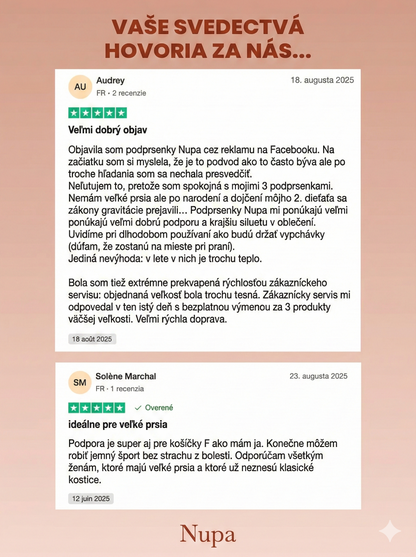 VAŠE SVEDECTVÁ HOVORIA ZA NÁS...

AU Audrey
FR • 2 recenzie
18. augusta 2025

Veľmi dobrý objav

Objavila som podprsenky Nupa cez reklamu na Facebooku. Na začiatku som si myslela, že je to podvod ako to často býva ale po troche hľadania som sa nechala presvedčiť.
Neľutujem to, pretože som spokojná s mojimi 3 podprsenkami. Nemám veľké prsia ale po narodení a dojčení môjho 2. dieťaťa sa zákony gravitácie prejavili... Podprsenky Nupa mi ponúkajú veľmi ponúkajú veľmi dobrú podporu a krajšiu siluetu v oblečení. Uvidíme pri dlhodobom používaní ako budú držať vypchávky (dúfam, že zostanú na mieste pri praní).
Jediná nevýhoda: v lete v nich je trochu teplo.

Bola som tiež extrémne prekvapená rýchlosťou zákazníckeho servisu: objednaná veľkosť bola trochu tesná. Zákaznícky servis mi odpovedal v ten istý deň s bezplatnou výmenou za 3 produkty väčšej veľkosti. Veľmi rýchla doprava.

18 août 2025

SM Solène Marchal
FR • 1 recenzia
23. augusta 2025

Overené

ideálne pre veľké prsia

Podpora je super aj pre košíčky F ako mám ja. Konečne môžem robiť jemný šport bez strachu z bolesti. Odporúčam všetkým ženám, ktoré majú veľké prsia a ktoré už neznesú klasické kostice.

12 juin 2025

Nupa